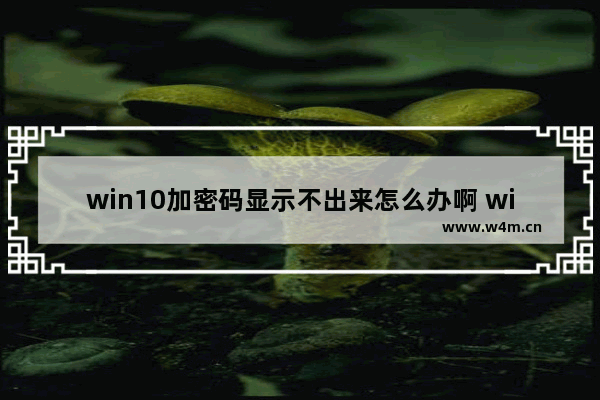 win10加密码显示不出来怎么办啊 wi

www.w4m.cn